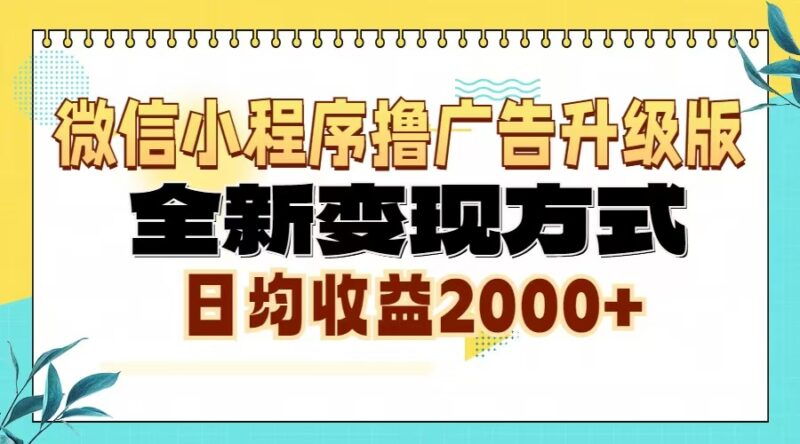 微信小程序撸广告升级版

全新变现方式

日均收益2000+